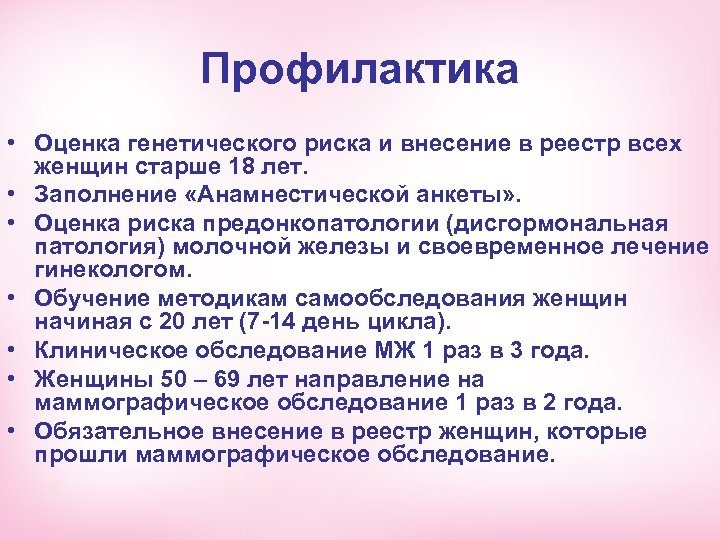 Профилактика

• Оценка генетического риска и внесение в реестр всех женщин старше 18 лет.
• Заполнение «Анамнестической анкеты».
• Оценка риска предонкопатологии (дисгормональная патология) молочной железы и своевременное лечение гинекологом.
• Обучение методикам самообследования женщин начиная с 20 лет (7-14 день цикла).
• Клиническое обследование МЖ 1 раз в 3 года.
• Женщины 50 – 69 лет направление на маммографическое обследование 1 раз в 2 года.
• Обязательное внесение в реестр женщин, которые прошли маммографическое обследование.